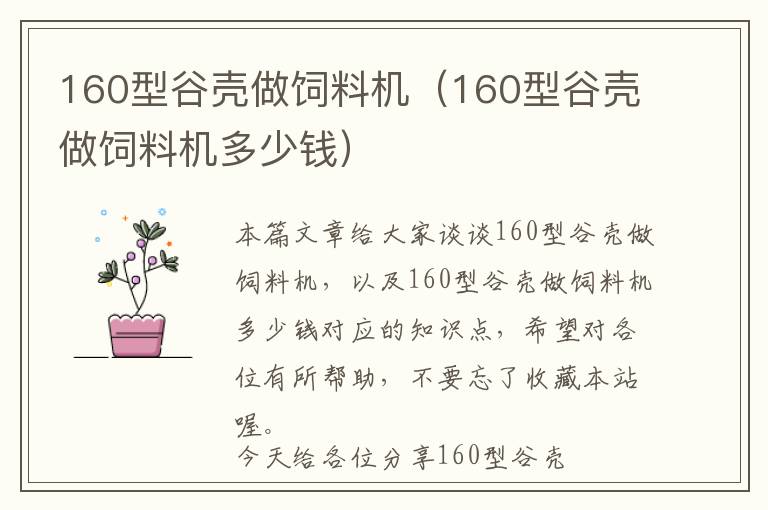 160型谷壳做饲料机（160型谷壳做饲料机多少钱）

本篇文章给大家谈谈160型谷壳做饲料机，以及160型谷壳做饲料机多少钱对应的知识点，希望对各位有所帮助，不要忘了收藏本站喔。

今天给各位分享160型谷壳